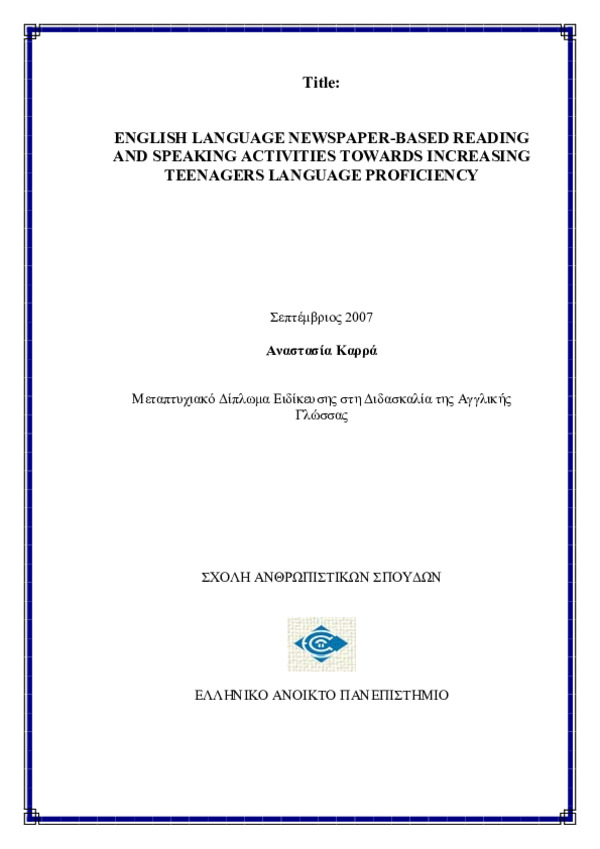 Title:

ENGLISH LANGUAGE NEWSPAPER-BASED READING AND SPEAKING ACTIVITIES TOWARDS INCREASING TEENAGERS LANGUAGE PROFICIENCY

Σεπτέμβριος 2007

Αναστασία Καρρά

Μεταπτυχιακό Δίπλωμα Ειδίκευσης στη Διδασκαλία της Αγγλικής Γλώσσας

ΣΧΟΛΗ ΑΝΘΡΩΠΙΣΤΙΚΩΝ ΣΠΟΥΔΩΝ

ΕΛΛΗΝΙΚΟ ΑΝΟΙΚΤΟ ΠΑΝΕΠΙΣΤΗΜΙΟ